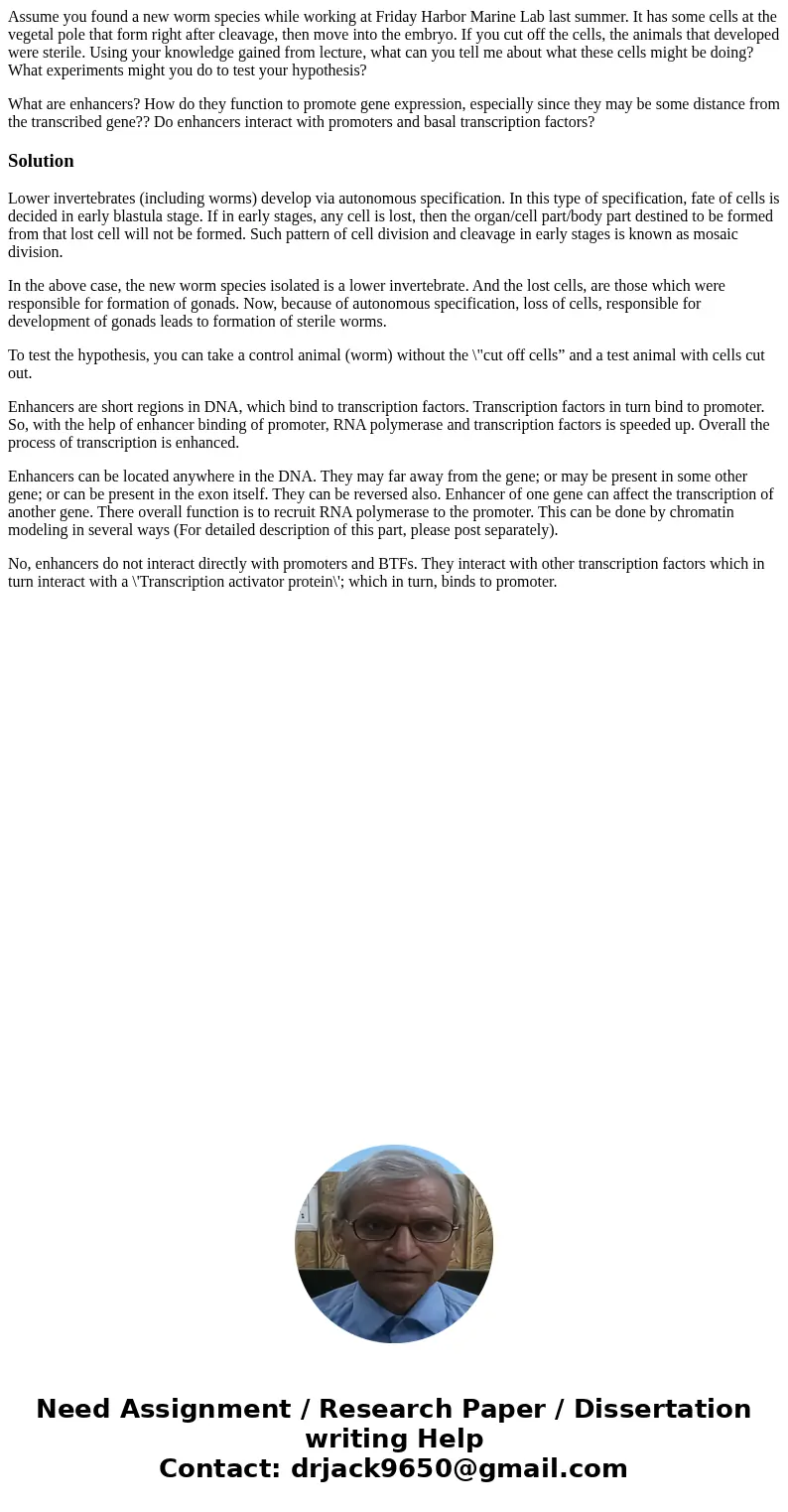 Assume you found a new worm species while working at Friday Harbor Marine Lab last summer. It has some cells at the vegetal pole that form right after cleavage, then move into the embryo. If you cut off the cells, the animals that developed were sterile. Using your knowledge gained from lecture, what can you tell me about what these cells might be doing? What experiments might you do to test your hypothesis?

What are enhancers? How do they function to promote gene expression, especially since they may be some distance from the transcribed gene?? Do enhancers interact with promoters and basal transcription factors?

Solution

Lower invertebrates (including worms) develop via autonomous specification. In this type of specification, fate of cells is decided in early blastula stage. If in early stages, any cell is lost, then the organ/cell part/body part destined to be formed from that lost cell will not be formed. Such pattern of cell division and cleavage in early stages is known as mosaic division.

In the above case, the new worm species isolated is a lower invertebrate. And the lost cells, are those which were responsible for formation of gonads. Now, because of autonomous specification, loss of cells, responsible for development of gonads leads to formation of sterile worms.

To test the hypothesis, you can take a control animal (worm) without the \"cut off cells” and a test animal with cells cut out.

Enhancers are short regions in DNA, which bind to transcription factors. Transcription factors in turn bind to promoter. So, with the help of enhancer binding of promoter, RNA polymerase and transcription factors is speeded up. Overall the process of transcription is enhanced.

Enhancers can be located anywhere in the DNA. They may far away from the gene; or may be present in some other gene; or can be present in the exon itself. They can be reversed also. Enhancer of one gene can affect the transcription of another gene. There overall function is to recruit RNA polymerase to the promoter. This can be done by chromatin modeling in several ways (For detailed description of this part, please post separately).

No, enhancers do not interact directly with promoters and BTFs. They interact with other transcription factors which in turn interact with a \'Transcription activator protein\'; which in turn, binds to promoter.

Need Assignment / Research Paper / Dissertation writing Help
Contact: drjack9650@gmail.com